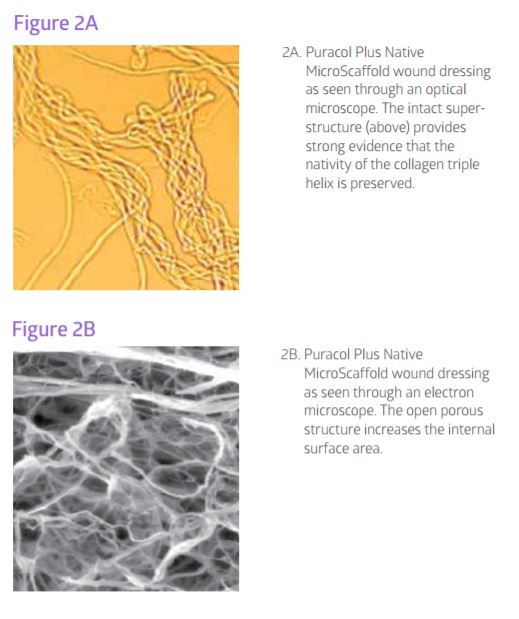 Figure 2A

2A. Puracol Plus Native MicroScaffold wound dressing as seen through an optical microscope. The intact superstructure (above) provides strong evidence that the nativity of the collagen triple helix is preserved.

Figure 2B

2B. Puracol Plus Native MicroScaffold wound dressing as seen through an electron microscope. The open porous structure increases the internal surface area.